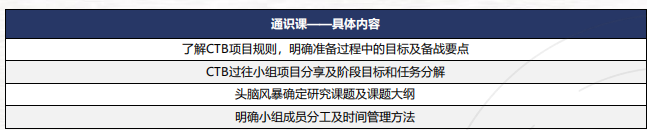 | 通识课——具体内容 |
|---|
| 了解CTB项目规则，明确准备过程中的目标及备战要点 |
| CTB过往小组项目分享及阶段目标和任务分解 |
| 头脑风暴确定研究课题及课题大纲 |
| 明确小组成员分工及时间管理方法 |